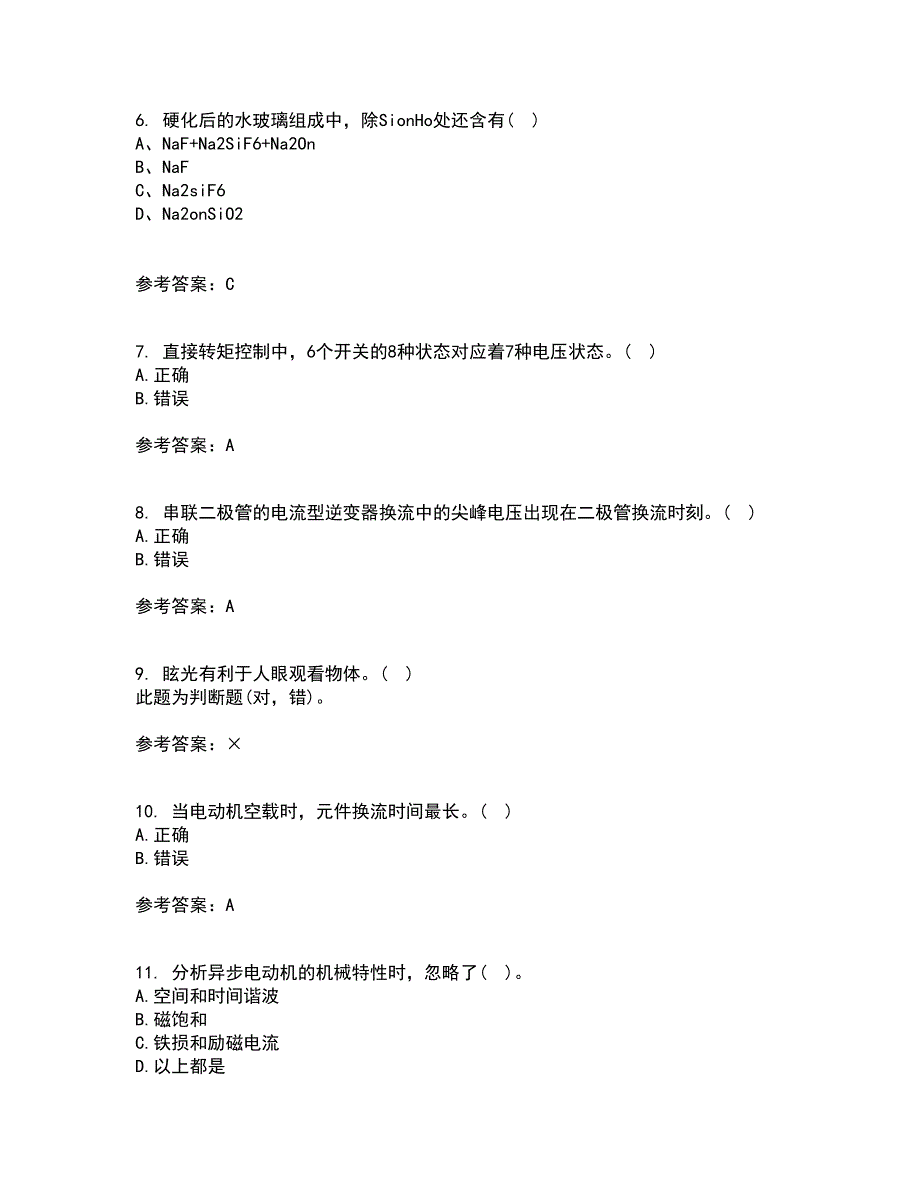 6. 硬化后的水玻璃组成中，除SionHo处还含有（ ）
A、NaF+Na2SiF6+Na2On
B、NaF
C、Na2siF6
D、Na2onSiO2

参考答案：C

7. 直接转矩控制中，6个开关的8种状态对应着7种电压状态。（ ）
A.正确
B.错误

参考答案：A

8. 串联二极管的电流型逆变器换流中的尖峰电压出现在二极管换流时刻。（ ）
A.正确
B.错误

参考答案：A

9. 眩光有利于人眼观看物体。（ ）
此题为判断题(对，错)。

参考答案：×

10. 当电动机空载时，元件换流时间最长。（ ）
A.正确
B.错误

参考答案：A

11. 分析异步电动机的机械特性时，忽略了（ ）。
A.空间和时间谐波
B.磁饱和
C.铁损和励磁电流
D.以上都是